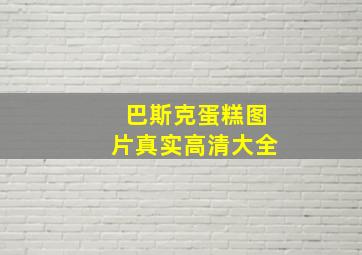 巴斯克蛋糕图片真实高清大全